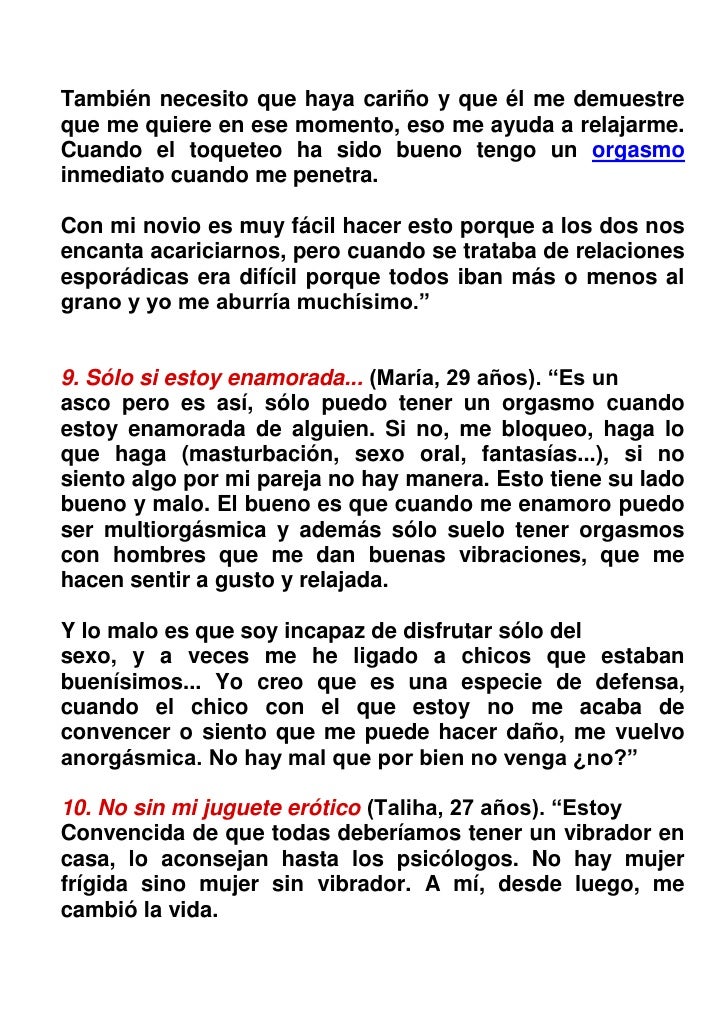 También necesito que haya cariño y que él me demuestre que me quiere en ese momento, eso me ayuda a relajarme. Cuando el toqueteo ha sido bueno tengo un orgasmo inmediato cuando me penetra.

Con mi novio es muy fácil hacer esto porque a los dos nos encanta acariciarnos, pero cuando se trataba de relaciones esporádicas era difícil porque todos iban más o menos al grano y yo me aburría muchísimo.”

9. Sólo si estoy enamorada... (María, 29 años). “Es un asco pero es así, sólo puedo tener un orgasmo cuando estoy enamorada de alguien. Si no, me bloqueo, haga lo que haga (masturbación, sexo oral, fantasías...), si no siento algo por mi pareja no hay manera. Esto tiene su lado bueno y malo. El bueno es que cuando me enamoro puedo ser multiorgásmica y además sólo suelo tener orgasmos con hombres que me dan buenas vibraciones, que me hacen sentir a gusto y relajada.

Y lo malo es que soy incapaz de disfrutar sólo del sexo, y a veces me he ligado a chicos que estaban buenísimos... Yo creo que es una especie de defensa, cuando el chico con el que estoy no me acaba de convencer o siento que me puede hacer daño, me vuelvo anorgásmica. No hay mal que por bien no venga ¿no?”

10. No sin mi juguete erótico (Taliha, 27 años). “Estoy Convencida de que todas deberíamos tener un vibrador en casa, lo aconsejan hasta los psicólogos. No hay mujer frígida sino mujer sin vibrador. A mí, desde luego, me cambió la vida.